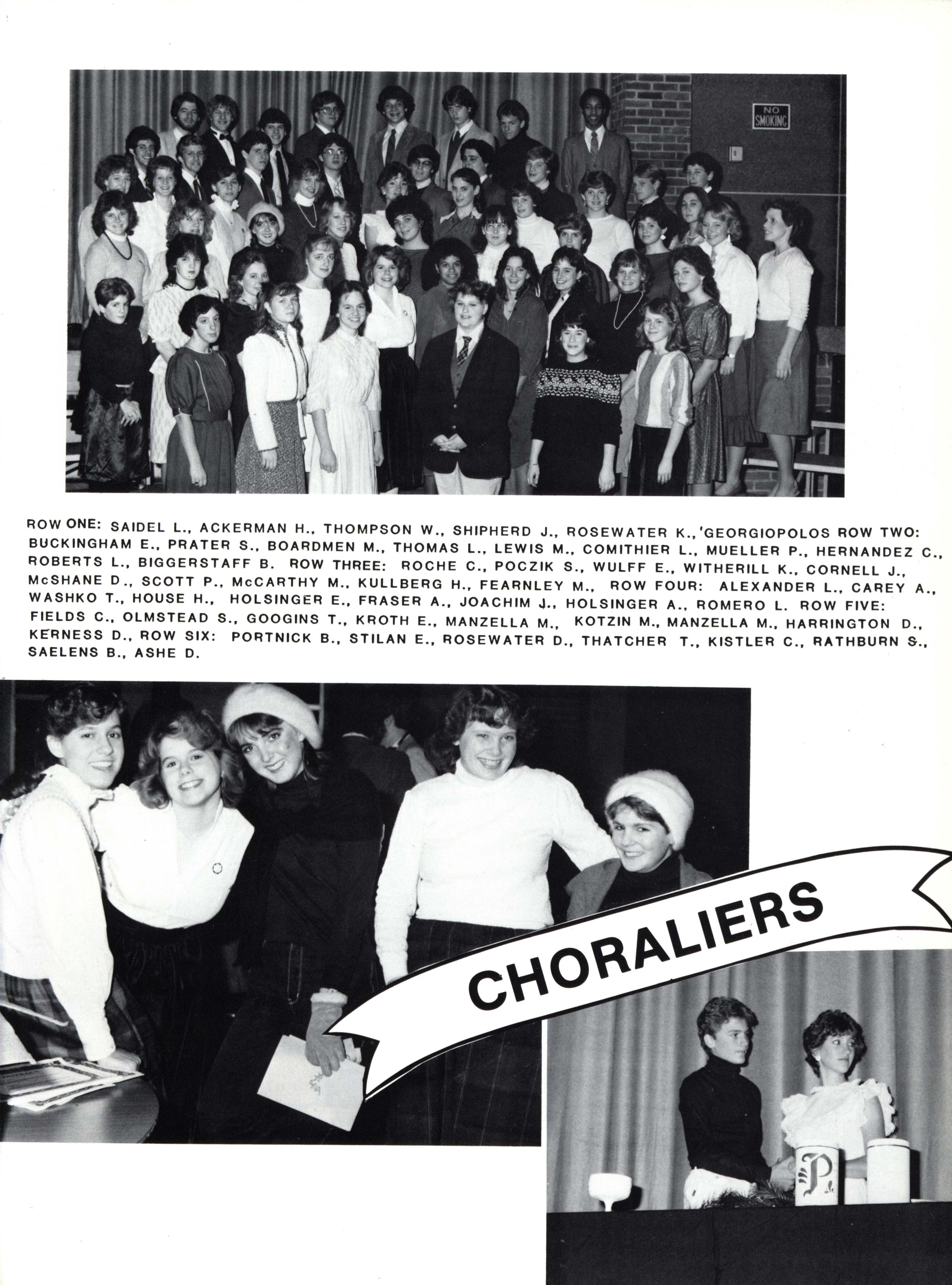 NO SMOKING

ROW ONE: SAIDEL L., ACKERMAN H., THOMPSON W., SHIPHERD J., ROSEWATER K., 'GEORGIOPOLOS ROW TWO: BUCKINGHAM E., PRATER S., BOARDMEN M., THOMAS L., LEWIS M., COMITHIER L., MUELLER P., HERNANDEZ C., ROBERTS L., BIGGERSTAFF B. ROW THREE: ROCHE C., POCZIK S., WULFF E., WITHERILL K., CORNELL J., McSHANE D., SCOTT P., McCARTHY M., KULLBERG H., FEARNLEY M., ROW FOUR: ALEXANDER L., CAREY A., WASHKO T., HOUSE H., HOLSINGER E., FRASER A., JOACHIM J., HOLSINGER A., ROMERO L. ROW FIVE: FIELDS C., OLMSTEAD S., GOOGINS T., KROTH E., MANZELLA M., KOTZIN M., MANZELLA M., HARRINGTON D., KERNESS D., ROW SIX: PORTNICK B., STILAN E., ROSEWATER D., THATCHER T., KISTLER C., RATHBURN S., SAELENS B., ASHE D.

CHORALIERS

P